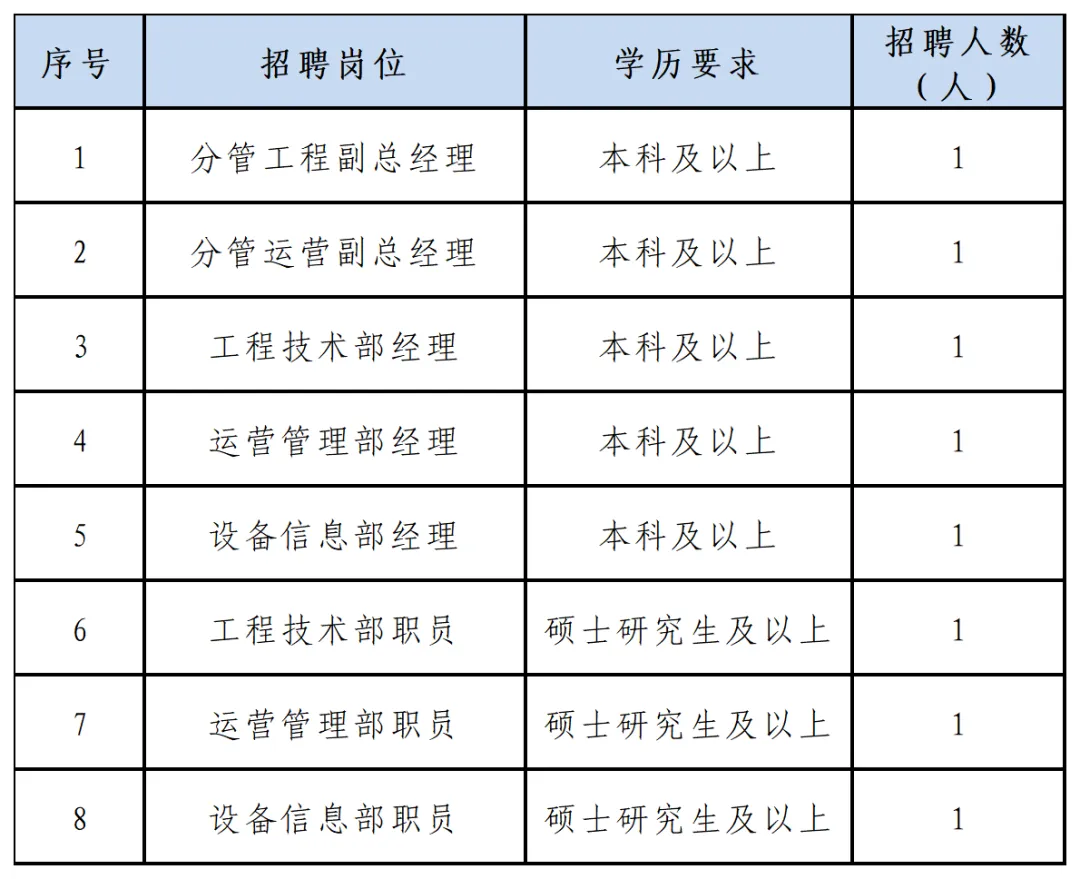 | 序号 | 招聘岗位 | 学历要求 | 招聘人数（人） |
|---|---|---|---|
| 1 | 分管工程副总经理 | 本科及以上 | 1 |
| 2 | 分管运营副总经理 | 本科及以上 | 1 |
| 3 | 工程技术部经理 | 本科及以上 | 1 |
| 4 | 运营管理部经理 | 本科及以上 | 1 |
| 5 | 设备信息部经理 | 本科及以上 | 1 |
| 6 | 工程技术部职员 | 硕士研究生及以上 | 1 |
| 7 | 运营管理部职员 | 硕士研究生及以上 | 1 |
| 8 | 设备信息部职员 | 硕士研究生及以上 | 1 |